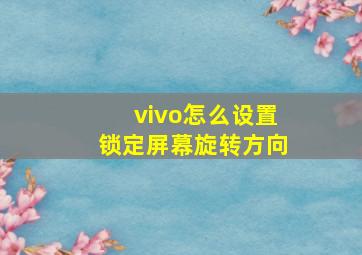 vivo怎么设置
锁定屏幕旋转方向